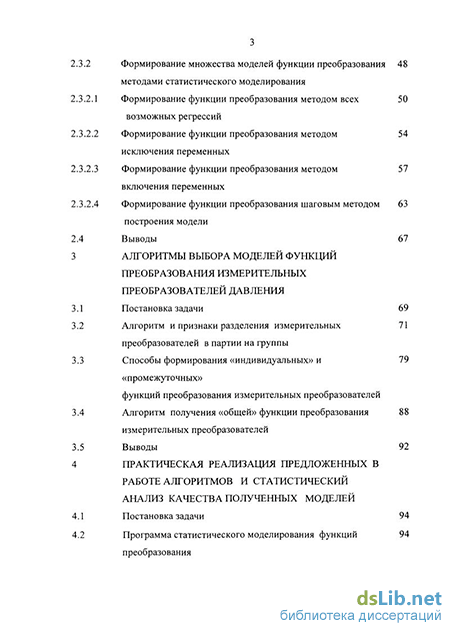 3

| | | |
|---|---|---|
| 2.3.2 | Формирование множества моделей функции преобразования методами статистического моделирования | 48 |
| 2.3.2.1 | Формирование функции преобразования методом всех возможных регрессий | 50 |
| 2.3.2.2 | Формирование функции преобразования методом исключения переменных | 54 |
| 2.3.2.3 | Формирование функции преобразования методом включения переменных | 57 |
| 2.3.2.4 | Формирование функции преобразования шаговым методом построения модели | 63 |
| 2.4 | Выводы | 67 |
| 3 | АЛГОРИТМЫ ВЫБОРА МОДЕЛЕЙ ФУНКЦИЙ ПРЕОБРАЗОВАНИЯ ИЗМЕРИТЕЛЬНЫХ ПРЕОБРАЗОВАТЕЛЕЙ ДАВЛЕНИЯ | |
| 3.1 | Постановка задачи | 69 |
| 3.2 | Алгоритм и признаки разделения измерительных преобразователей в партии на группы | 71 |
| 3.3 | Способы формирования «индивидуальных» и «промежуточных» функций преобразования измерительных преобразователей | 79 |
| 3.4 | Алгоритм получения «общей» функции преобразования измерительных преобразователей | 88 |
| 3.5 | Выводы | 92 |
| 4 | ПРАКТИЧЕСКАЯ РЕАЛИЗАЦИЯ ПРЕДЛОЖЕННЫХ В РАБОТЕ АЛГОРИТМОВ И СТАТИСТИЧЕСКИЙ АНАЛИЗ КАЧЕСТВА ПОЛУЧЕННЫХ МОДЕЛЕЙ | |
| 4.1 | Постановка задачи | 94 |
| 4.2 | Программа статистического моделирования функций преобразования | 94 |

dsLib.net
библиотека диссертаций